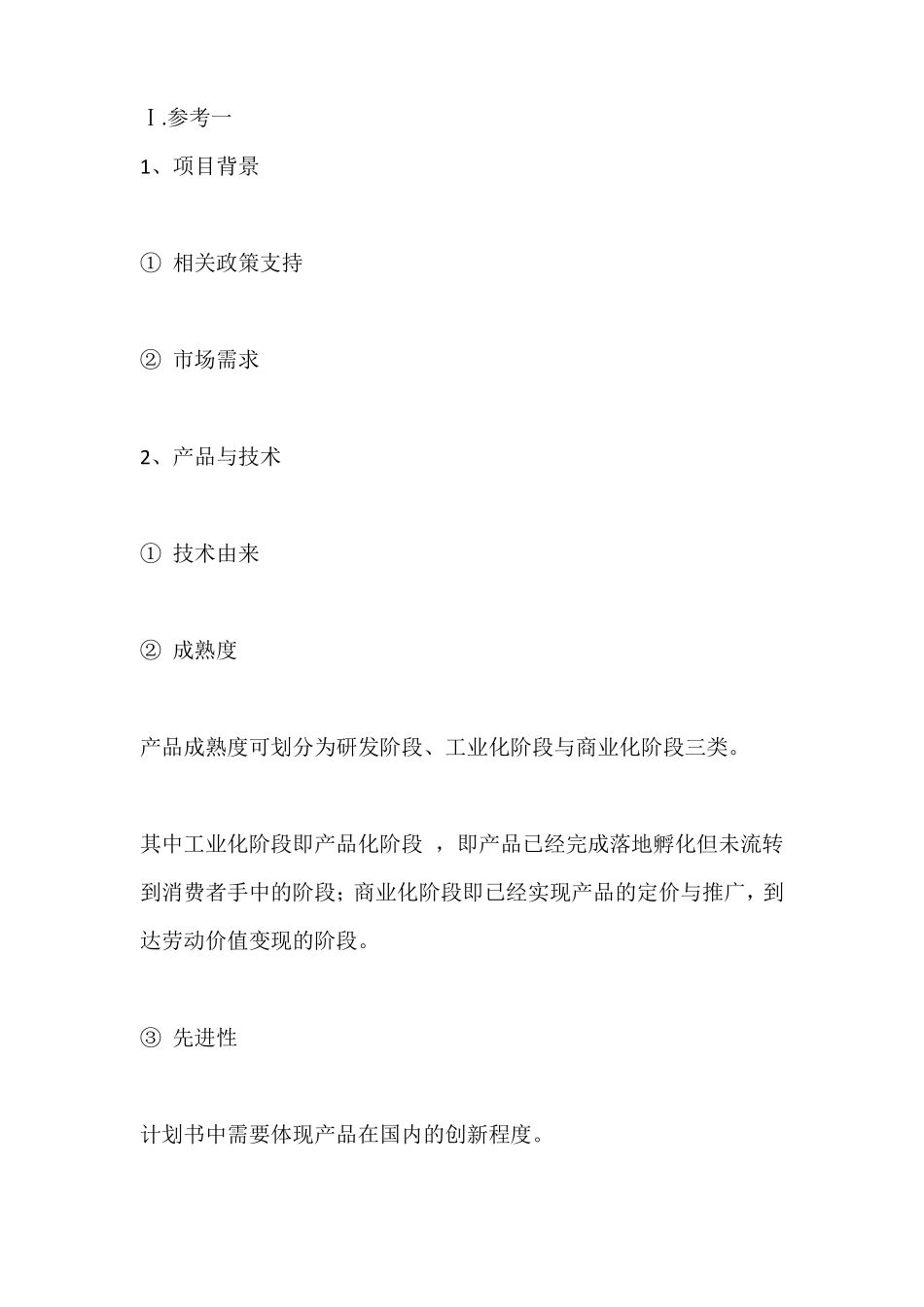 Ⅰ.参考一

1、项目背景

① 相关政策支持

② 市场需求

2、产品与技术

① 技术由来

② 成熟度

产品成熟度可划分为研发阶段、工业化阶段与商业化阶段三类。

其中工业化阶段即产品化阶段 ，即产品已经完成落地孵化但未流转到消费者手中的阶段；商业化阶段即已经实现产品的定价与推广，到达劳动价值变现的阶段。

③ 先进性

计划书中需要体现产品在国内的创新程度。